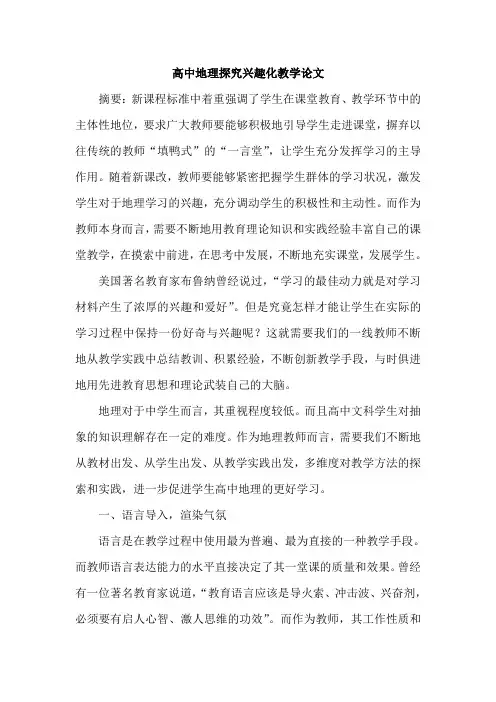 高中地理探究兴趣化教学论文

摘要：新课程标准中着重强调了学生在课堂教育、教学环节中的主体性地位，要求广大教师要能够积极地引导学生走进课堂，摒弃以往传统的教师“填鸭式”的“一言堂”，让学生充分发挥学习的主导作用。随着新课改，教师要能够紧密把握学生群体的学习状况，激发学生对于地理学习的兴趣，充分调动学生的积极性和主动性。而作为教师本身而言，需要不断地用教育理论知识和实践经验丰富自己的课堂教学，在摸索中前进，在思考中发展，不断地充实课堂，发展学生。

美国著名教育家布鲁纳曾经说过，“学习的最佳动力就是对学习材料产生了浓厚的兴趣和爱好”。但是究竟怎样才能让学生在实际的学习过程中保持一份好奇与兴趣呢？这就需要我们的一线教师不断地从教学实践中总结教训、积累经验，不断创新教学手段，与时俱进地用先进教育思想和理论武装自己的大脑。

地理对于中学生而言，其重视程度较低。而且高中文科学生对抽象的知识理解存在一定的难度。作为地理教师而言，需要我们不断地从教材出发、从学生出发、从教学实践出发，多维度对教学方法的探索和实践，进一步促进学生高中地理的更好学习。

一、语言导入，渲染气氛

语言是在教学过程中使用最为普遍、最为直接的一种教学手段。而教师语言表达能力的水平直接决定了其一堂课的质量和效果。曾经有一位著名教育家说道，“教育语言应该是导火索、冲击波、兴奋剂，必须要有启人心智、激人思维的功效”。而作为教师，其工作性质和